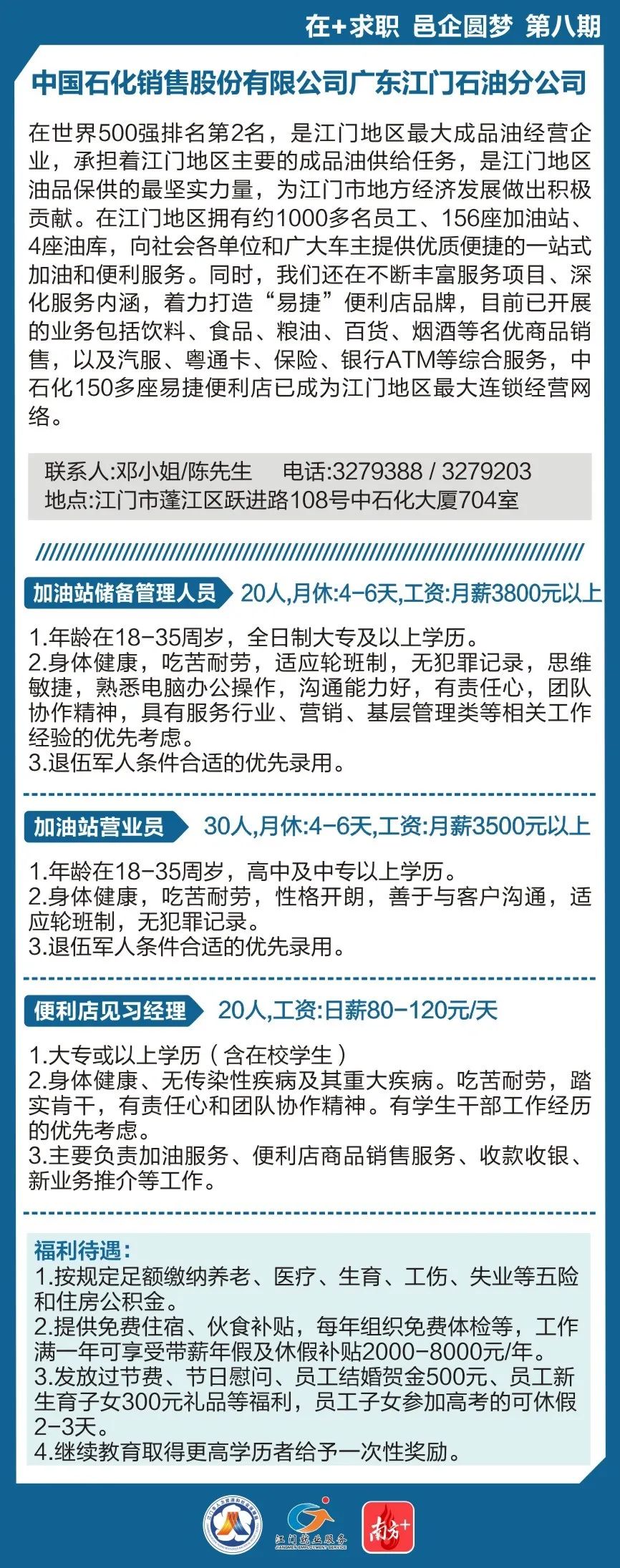 在+求职 邑企圆梦 第八期

中国石化销售股份有限公司广东江门石油分公司

在世界500强排名第2名，是江门地区最大成品油经营企业，承担着江门地区主要的成品油供给任务，是江门地区油品保供的最坚实力量，为江门市地方经济发展做出积极贡献。在江门地区拥有约1000多名员工、156座加油站、4座油库，向社会各单位和广大车主提供优质便捷的一站式加油和便利服务。同时，我们还在不断丰富服务项目、深化服务内涵，着力打造“易捷”便利店品牌，目前已开展的业务包括饮料、食品、粮油、百货、烟酒等名优商品销售，以及汽服、粤通卡、保险、银行ATM等综合服务，中石化150多座易捷便利店已成为江门地区最大连锁经营网络。

联系人:邓小姐/陈先生 电话:3279388 / 3279203
地点:江门市蓬江区跃进路108号中石化大厦704室

加油站储备管理人员 20人,月休:4-6天,工资:月薪3800元以上

1.年龄在18-35周岁，全日制大专及以上学历。
2.身体健康，吃苦耐劳，适应轮班制，无犯罪记录，思维敏捷，熟悉电脑办公操作，沟通能力好，有责任心，团队协作精神，具有服务行业、营销、基层管理类等相关工作经验的优先考虑。
3.退伍军人条件合适的优先录用。

加油站营业员 30人,月休:4-6天,工资:月薪3500元以上

1.年龄在18-35周岁，高中及中专以上学历。
2.身体健康，吃苦耐劳，性格开朗，善于与客户沟通，适应轮班制，无犯罪记录。
3.退伍军人条件合适的优先录用。

便利店见习经理 20人,工资:日薪80-120元/天

1.大专或以上学历（含在校学生）
2.身体健康、无传染性疾病及其重大疾病。吃苦耐劳，踏实肯干，有责任心和团队协作精神。有学生干部工作经历的优先考虑。
3.主要负责加油服务、便利店商品销售服务、收款收银、新业务推介等工作。

福利待遇:
1.按规定足额缴纳养老、医疗、生育、工伤、失业等五险和住房公积金。
2.提供免费住宿、伙食补贴，每年组织免费体检等，工作满一年可享受带薪年假及休假补贴2000-8000元/年。
3.发放过节费、节日慰问、员工结婚贺金500元、员工新生育子女300元礼品等福利，员工子女参加高考的可休假2-3天。
4.继续教育取得更高学历者给予一次性奖励。

江门就业服务
JIANGMEN EMPLOYMENT SERVICE
南方+